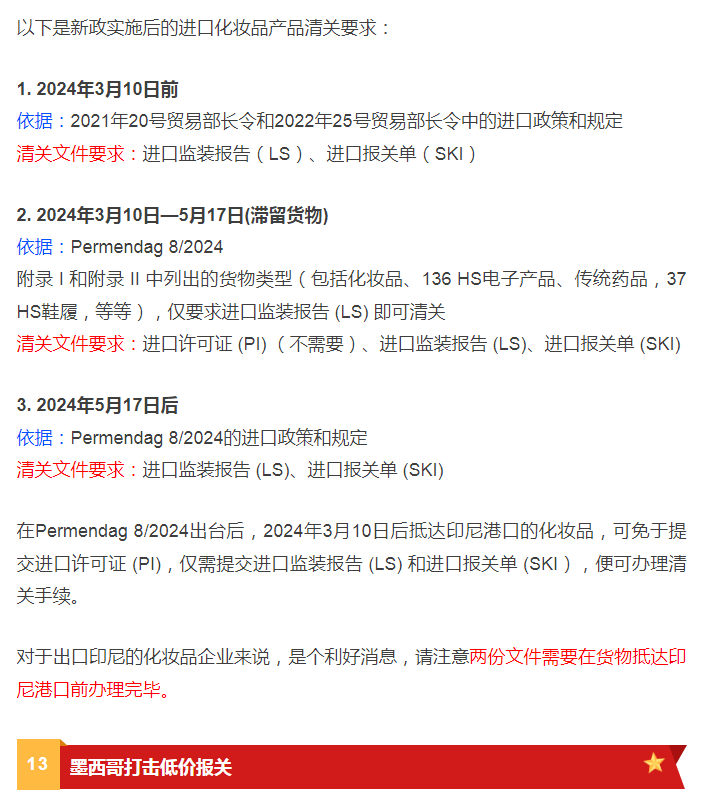 以下是新政实施后的进口化妆品产品清关要求：

1. 2024年3月10日前
依据：2021年20号贸易部长令和2022年25号贸易部长令中的进口政策和规定
清关文件要求：进口监装报告（LS）、进口报关单（SKI）

2. 2024年3月10日—5月17日(滞留货物)
依据：Permendag 8/2024
附录 I 和附录 II 中列出的货物类型（包括化妆品、136 HS电子产品、传统药品，37 HS鞋履，等等），仅要求进口监装报告 (LS) 即可清关
清关文件要求：进口许可证 (PI)（不需要）、进口监装报告 (LS)、进口报关单 (SKI)

3. 2024年5月17日后
依据：Permendag 8/2024的进口政策和规定
清关文件要求：进口监装报告 (LS)、进口报关单 (SKI)

在Permendag 8/2024出台后，2024年3月10日后抵达印尼港口的化妆品，可免于提交进口许可证 (PI)，仅需提交进口监装报告 (LS) 和进口报关单 (SKI），便可办理清关手续。

对于出口印尼的化妆品企业来说，是个利好消息，请注意两份文件需要在货物抵达印尼港口前办理完毕。

13 墨西哥打击低价报关